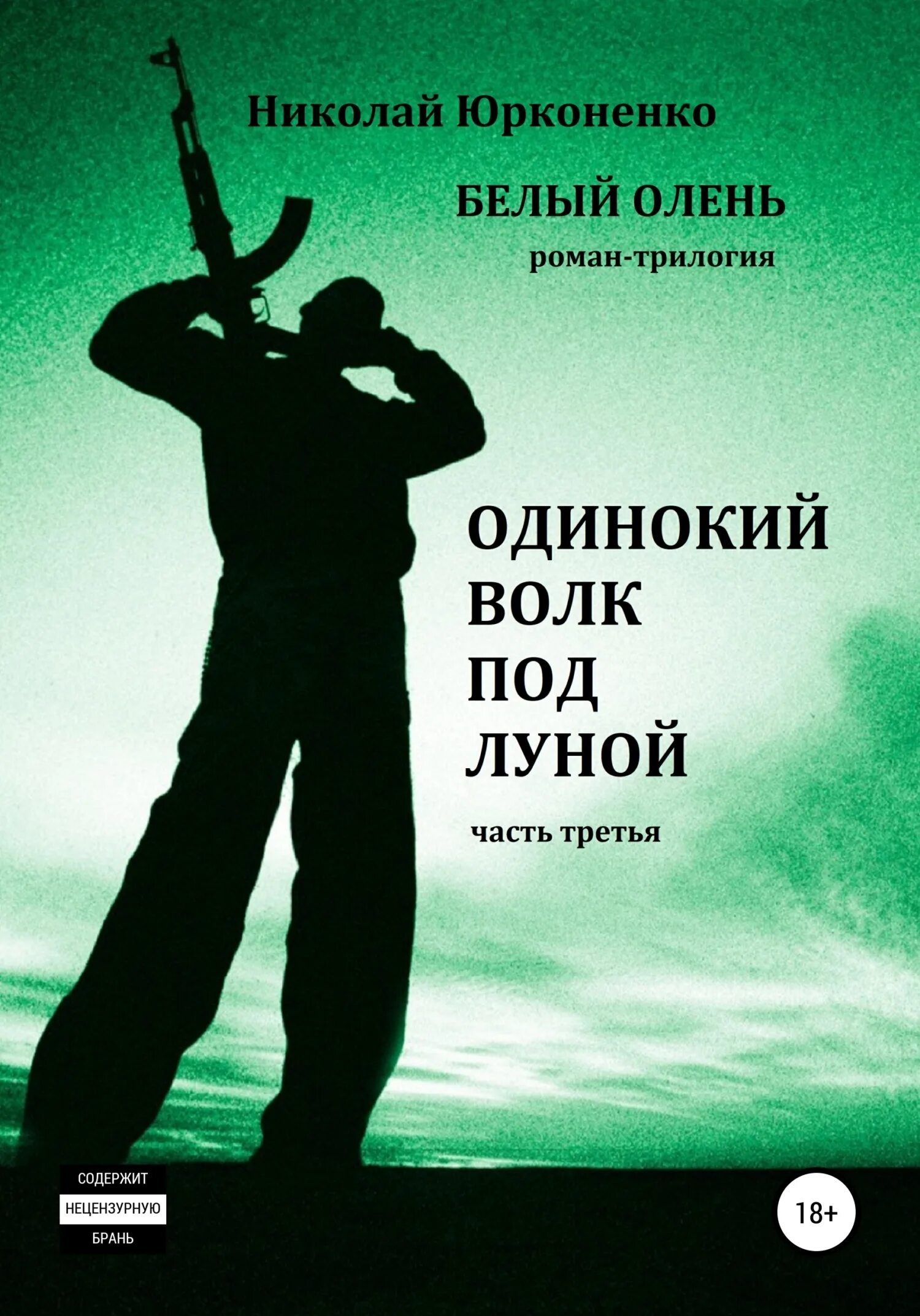 Николай Юрконенко

БЕЛЫЙ ОЛЕНЬ
роман-трилогия

ОДИНОКИЙ
ВОЛК
ПОД
ЛУНОЙ

часть третья

СОДЕРЖИТ
НЕЦЕНЗУРНУЮ
БРАНЬ

18+